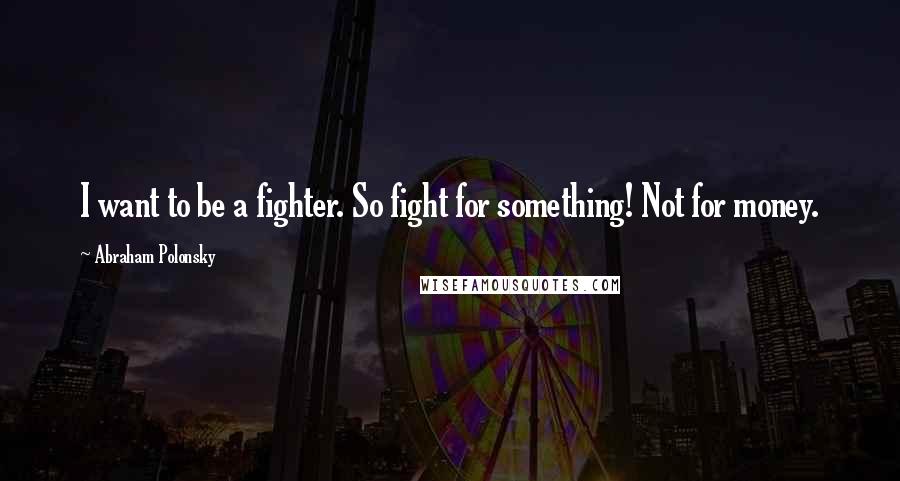 I want to be a fighter. So fight for something! Not for money.

~ Abraham Polonsky

WISEFAMOUSQUOTES.COM